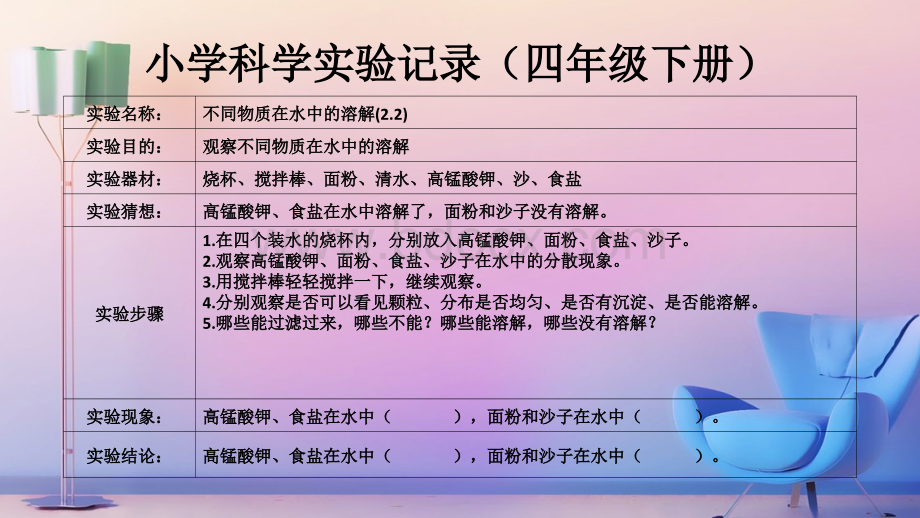 小学科学实验记录（四年级下册）

| 实验名称： | 不同物质在水中的溶解(2.2) |
|---|---|
| 实验目的： | 观察不同物质在水中的溶解 |
| 实验器材： | 烧杯、搅拌棒、面粉、清水、高锰酸钾、沙、食盐 |
| 实验猜想： | 高锰酸钾、食盐在水中溶解了，面粉和沙子没有溶解。 |
| 实验步骤 | 1.在四个装水的烧杯内，分别放入高锰酸钾、面粉、食盐、沙子。 2.观察高锰酸钾、面粉、食盐、沙子在水中的分散现象。 3.用搅拌棒轻轻搅拌一下，继续观察。 4.分别观察是否可以看见颗粒、分布是否均匀、是否有沉淀、是否能溶解。 5.哪些能过滤过来，哪些不能？哪些能溶解，哪些没有溶解？ |
| 实验现象： | 高锰酸钾、食盐在水中（ ），面粉和沙子在水中（ ）。 |
| 实验结论： | 高锰酸钾、食盐在水中（ ），面粉和沙子在水中（ ）。 |